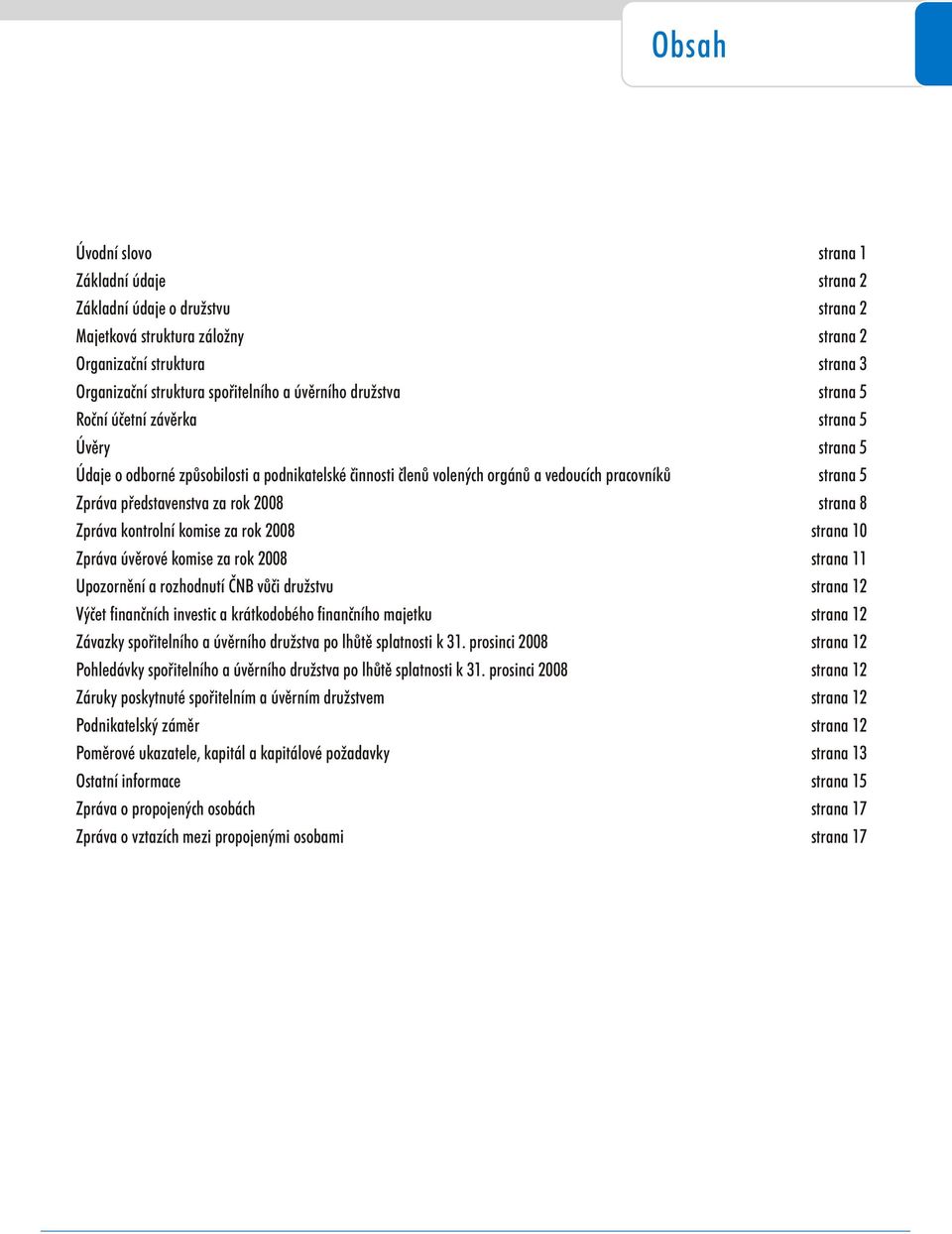 Obsah

Úvodní slovo strana 1
Základní údaje strana 2
Základní údaje o družstvu strana 2
Majetková struktura záložny strana 2
Organizační struktura strana 3
Organizační struktura spořitelního a úvěrního družstva strana 5
Roční účetní závěrka strana 5
Úvěry strana 5
Údaje o odborné způsobilosti a podnikatelské činnosti členů volených orgánů a vedoucích pracovníků strana 5
Zpráva představenstva za rok 2008 strana 8
Zpráva kontrolní komise za rok 2008 strana 10
Zpráva úvěrové komise za rok 2008 strana 11
Upozornění a rozhodnutí ČNB vůči družstvu strana 12
Výčet finančních investic a krátkodobého finančního majetku strana 12
Závazky spořitelního a úvěrního družstva po lhůtě splatnosti k 31. prosinci 2008 strana 12
Pohledávky spořitelního a úvěrního družstva po lhůtě splatnosti k 31. prosinci 2008 strana 12
Záruky poskytnuté spořitelním a úvěrním družstvem strana 12
Podnikatelský záměr strana 12
Poměrové ukazatele, kapitál a kapitálové požadavky strana 13
Ostatní informace strana 15
Zpráva o propojených osobách strana 17
Zpráva o vztazích mezi propojenými osobami strana 17